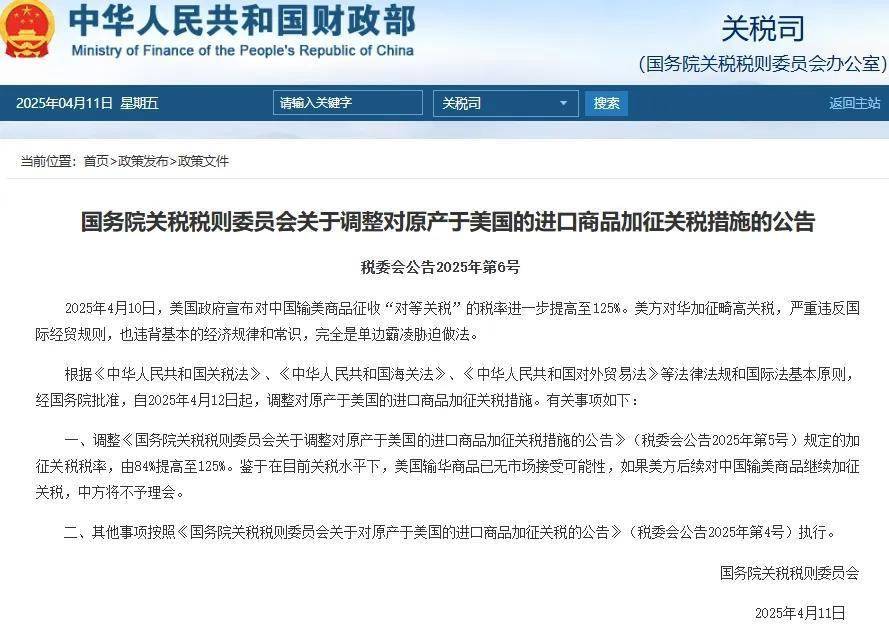 中华人民共和国财政部
Ministry of Finance of the People's Republic of China

关税司
（国务院关税税则委员会办公室）

2025年04月11日 星期五 请输入关键字 关税司 搜索 返回主站

当前位置：首页>政策发布>政策文件

国务院关税税则委员会关于调整对原产于美国的进口商品加征关税措施的公告

税委会公告2025年第6号

2025年4月10日，美国政府宣布对中国输美商品征收“对等关税”的税率进一步提高至125%。美方对华加征畸高关税，严重违反国际经贸规则，也违背基本的经济规律和常识，完全是单边霸凌胁迫做法。

根据《中华人民共和国关税法》、《中华人民共和国海关法》、《中华人民共和国对外贸易法》等法律法规和国际法基本原则，经国务院批准，自2025年4月12日起，调整对原产于美国的进口商品加征关税措施。有关事项如下：

一、调整《国务院关税税则委员会关于调整对原产于美国的进口商品加征关税措施的公告》（税委会公告2025年第5号）规定的加征关税税率，由84%提高至125%。鉴于在目前关税水平下，美国输华商品已无市场接受可能性，如果美方后续对中国输美商品继续加征关税，中方将不予理会。

二、其他事项按照《国务院关税税则委员会关于对原产于美国的进口商品加征关税的公告》（税委会公告2025年第4号）执行。

国务院关税税则委员会

2025年4月11日